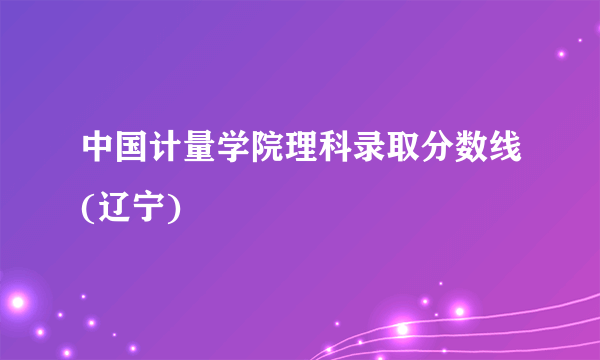 中国计量学院理科录取分数线(辽宁)